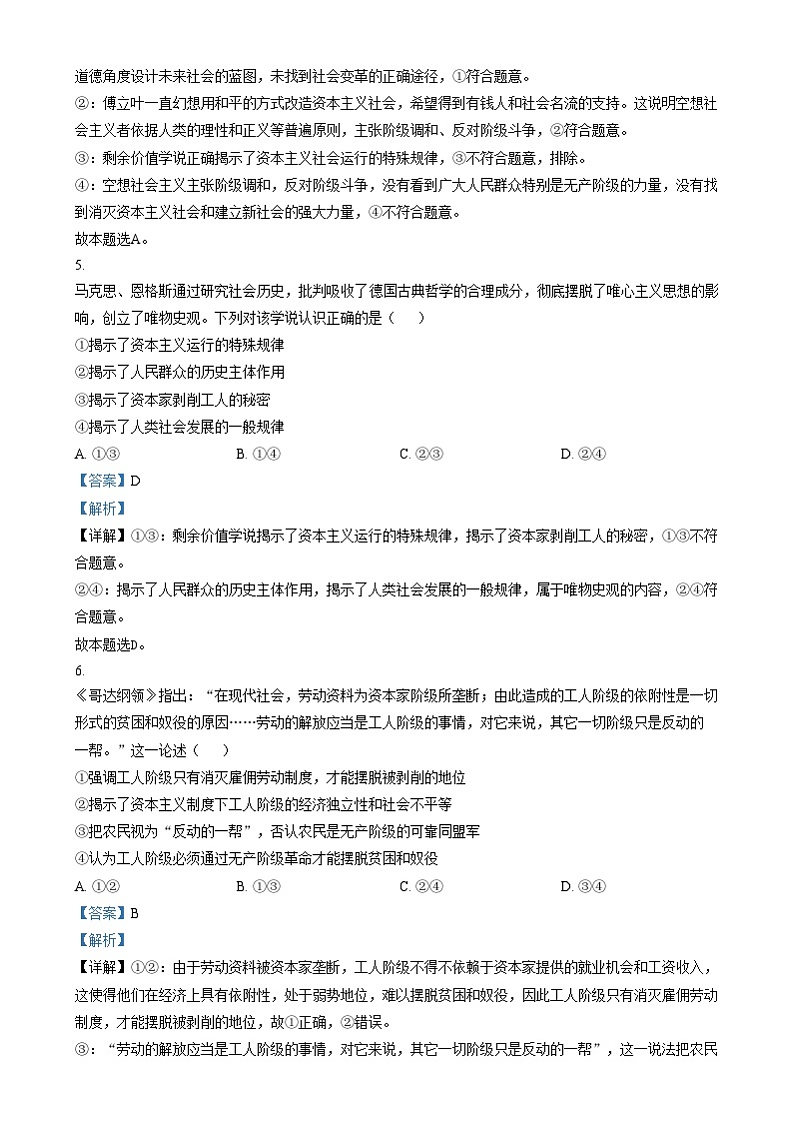 道德角度设计未来社会的蓝图，未找到社会变革的正确途径，①符合题意。

②：傅立叶一直幻想用和平的方式改造资本主义社会，希望得到有钱人和社会名流的支持。这说明空想社会主义者依据人类的理性和正义等普遍原则，主张阶级调和、反对阶级斗争，②符合题意。

③：剩余价值学说正确揭示了资本主义社会运行的特殊规律，③不符合题意，排除。

④：空想社会主义主张阶级调和，反对阶级斗争，没有看到广大人民群众特别是无产阶级的力量，没有找到消灭资本主义社会和建立新社会的强大力量，④不符合题意。

故本题选A。

5.

马克思、恩格斯通过研究社会历史，批判吸收了德国古典哲学的合理成分，彻底摆脱了唯心主义思想的影响，创立了唯物史观。下列对该学说认识正确的是（　）

①揭示了资本主义运行的特殊规律

②揭示了人民群众的历史主体作用

③揭示了资本家剥削工人的秘密

④揭示了人类社会发展的一般规律

A. ①③　　B. ①④　　C. ②③　　D. ②④

【答案】D

【解析】

【详解】①③：剩余价值学说揭示了资本主义运行的特殊规律，揭示了资本家剥削工人的秘密，①③不符合题意。

②④：揭示了人民群众的历史主体作用，揭示了人类社会发展的一般规律，属于唯物史观的内容，②④符合题意。

故本题选D。

6.

《哥达纲领》指出：“在现代社会，劳动资料为资本家阶级所垄断；由此造成的工人阶级的依附性是一切形式的贫困和奴役的原因……劳动的解放应当是工人阶级的事情，对它来说，其它一切阶级只是反动的一帮。”这一论述（　）

①强调工人阶级只有消灭雇佣劳动制度，才能摆脱被剥削的地位

②揭示了资本主义制度下工人阶级的经济独立性和社会不平等

③把农民视为“反动的一帮”，否认农民是无产阶级的可靠同盟军

④认为工人阶级必须通过无产阶级革命才能摆脱贫困和奴役

A. ①②　　B. ①③　　C. ②④　　D. ③④

【答案】B

【解析】

【详解】①②：由于劳动资料被资本家垄断，工人阶级不得不依赖于资本家提供的就业机会和工资收入，这使得他们在经济上具有依附性，处于弱势地位，难以摆脱贫困和奴役，因此工人阶级只有消灭雇佣劳动制度，才能摆脱被剥削的地位，故①正确，②错误。

③：“劳动的解放应当是工人阶级的事情，对它来说，其它一切阶级只是反动的一帮”，这一说法把农民